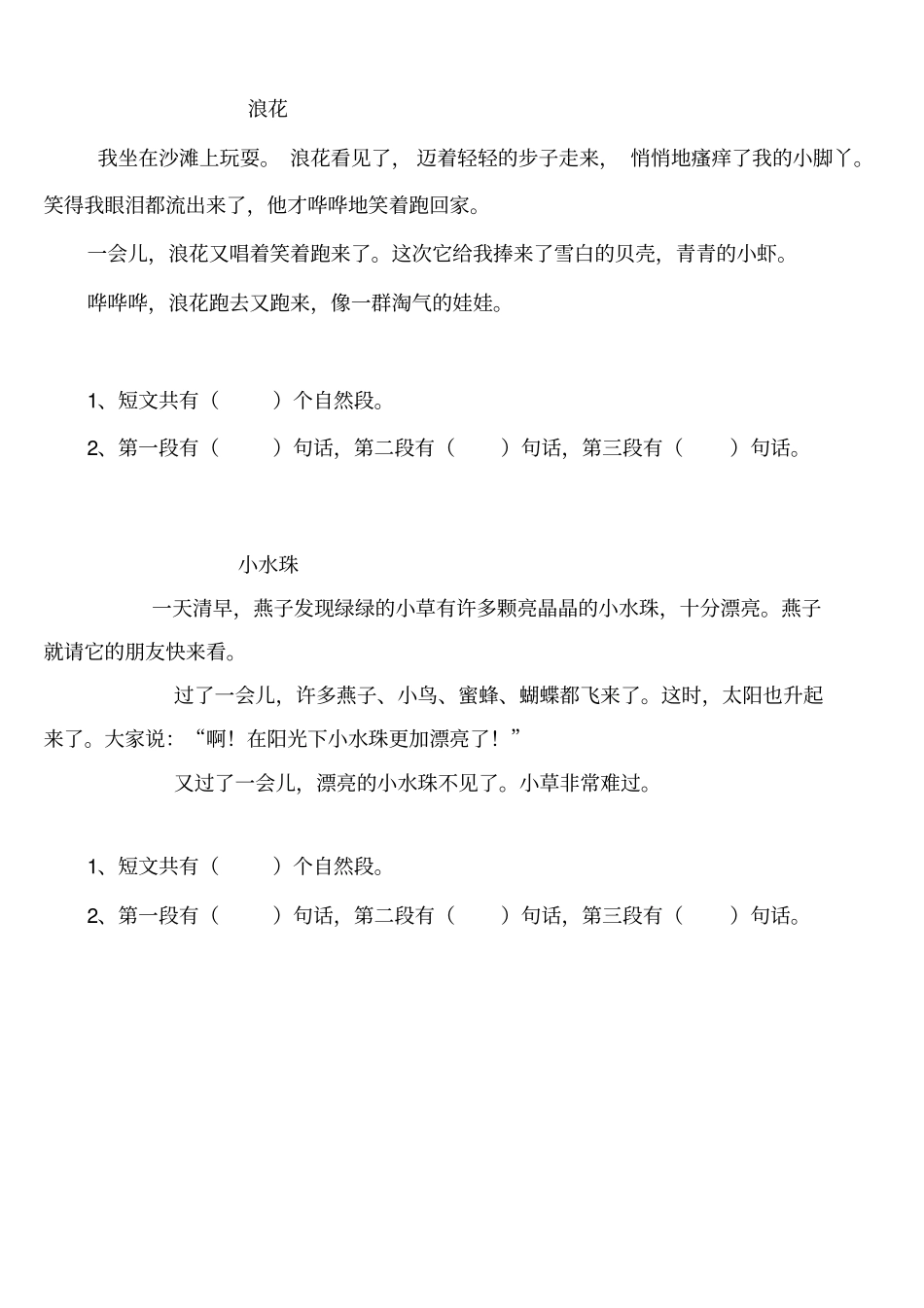 浪花

我坐在沙滩上玩耍。浪花看见了，迈着轻轻的步子走来，悄悄地瘙痒了我的小脚丫。笑得我眼泪都流出来了，他才哗哗地笑着跑回家。

一会儿，浪花又唱着笑着跑来了。这次它给我捧来了雪白的贝壳，青青的小虾。

哗哗哗，浪花跑去又跑来，像一群淘气的娃娃。

1、短文共有（　　）个自然段。

2、第一段有（　　）句话，第二段有（　　）句话，第三段有（　　）句话。

小水珠

一天清早，燕子发现绿绿的小草有许多颗亮晶晶的小水珠，十分漂亮。燕子就请它的朋友快来看。

过了一会儿，许多燕子、小鸟、蜜蜂、蝴蝶都飞来了。这时，太阳也升起来了。大家说：“啊！在阳光下小水珠更加漂亮了！”

又过了一会儿，漂亮的小水珠不见了。小草非常难过。

1、短文共有（　　）个自然段。

2、第一段有（　　）句话，第二段有（　　）句话，第三段有（　　）句话。